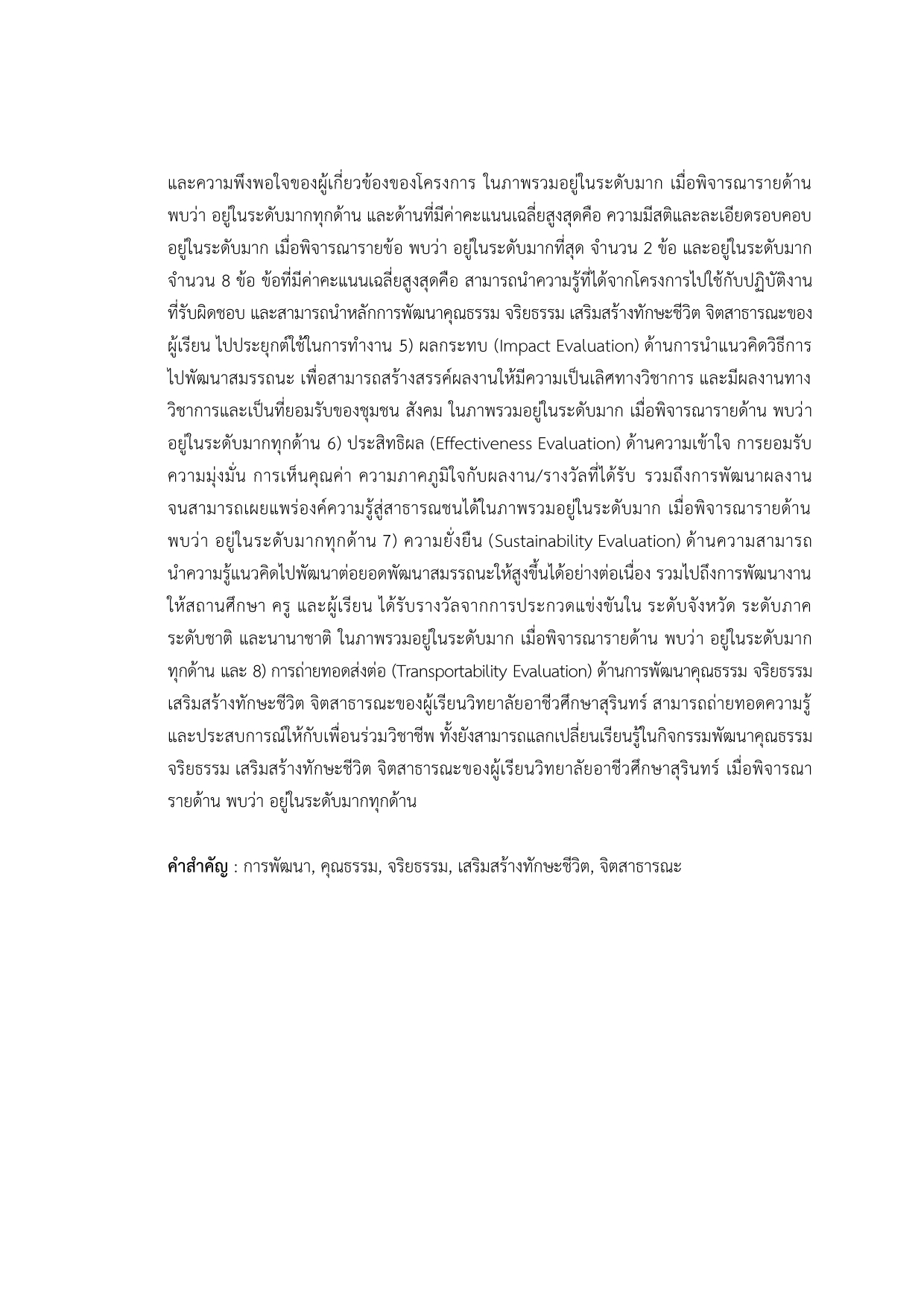 และความพึงพอใจของผู้เกี่ยวข้องของโครงการ ในภาพรวมอยู่ในระดับมาก เมื่อพิจารณารายด้าน พบว่า อยู่ในระดับมากทุกด้าน และด้านที่มีค่าคะแนนเฉลี่ยสูงสุดคือ ความมีสติและละเอียดรอบคอบ อยู่ในระดับมาก เมื่อพิจารณารายข้อ พบว่า อยู่ในระดับมากที่สุด จำนวน 2 ข้อ และอยู่ในระดับมาก จำนวน 8 ข้อ ข้อที่มีค่าคะแนนเฉลี่ยสูงสุดคือ สามารถนำความรู้ที่ได้จากโครงการไปใช้กับปฏิบัติงานที่รับผิดชอบ และสามารถนำหลักการพัฒนาคุณธรรม จริยธรรม เสริมสร้างทักษะชีวิต จิตสาธารณะของผู้เรียน ไปประยุกต์ใช้ในการทำงาน 5) ผลกระทบ (Impact Evaluation) ด้านการนำแนวคิดวิธีการไปพัฒนาสมรรถนะ เพื่อสามารถสร้างสรรค์ผลงานให้มีความเป็นเลิศทางวิชาการ และมีผลงานทางวิชาการและเป็นที่ยอมรับของชุมชน สังคม ในภาพรวมอยู่ในระดับมาก เมื่อพิจารณารายด้าน พบว่า อยู่ในระดับมากทุกด้าน 6) ประสิทธิผล (Effectiveness Evaluation) ด้านความเข้าใจ การยอมรับ ความมุ่งมั่น การเห็นคุณค่า ความภาคภูมิใจกับผลงาน/รางวัลที่ได้รับ รวมถึงการพัฒนาผลงานจนสามารถเผยแพร่องค์ความรู้สู่สาธารณชนได้ในภาพรวมอยู่ในระดับมาก เมื่อพิจารณารายด้าน พบว่า อยู่ในระดับมากทุกด้าน 7) ความยั่งยืน (Sustainability Evaluation) ด้านความสามารถนำความรู้แนวคิดไปพัฒนาต่อยอดพัฒนาสมรรถนะให้สูงขึ้นได้อย่างต่อเนื่อง รวมไปถึงการพัฒนางานให้สถานศึกษา ครู และผู้เรียน ได้รับรางวัลจากการประกวดแข่งขันใน ระดับจังหวัด ระดับภาค ระดับชาติ และนานาชาติ ในภาพรวมอยู่ในระดับมาก เมื่อพิจารณารายด้าน พบว่า อยู่ในระดับมากทุกด้าน และ 8) การถ่ายทอดส่งต่อ (Transportability Evaluation) ด้านการพัฒนาคุณธรรม จริยธรรม เสริมสร้างทักษะชีวิต จิตสาธารณะของผู้เรียนวิทยาลัยอาชีวศึกษาสุรินทร์ สามารถถ่ายทอดความรู้และประสบการณ์ให้กับเพื่อนร่วมวิชาชีพ ทั้งยังสามารถแลกเปลี่ยนเรียนรู้ในกิจกรรมพัฒนาคุณธรรม จริยธรรม เสริมสร้างทักษะชีวิต จิตสาธารณะของผู้เรียนวิทยาลัยอาชีวศึกษาสุรินทร์ เมื่อพิจารณารายด้าน พบว่า อยู่ในระดับมากทุกด้าน

คำสำคัญ : การพัฒนา, คุณธรรม, จริยธรรม, เสริมสร้างทักษะชีวิต, จิตสาธารณะ